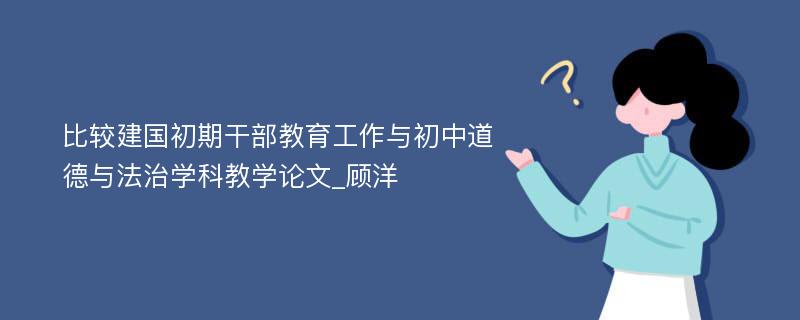 比较建国初期干部教育工作与初中道德与法治学科教学论文_顾洋

?